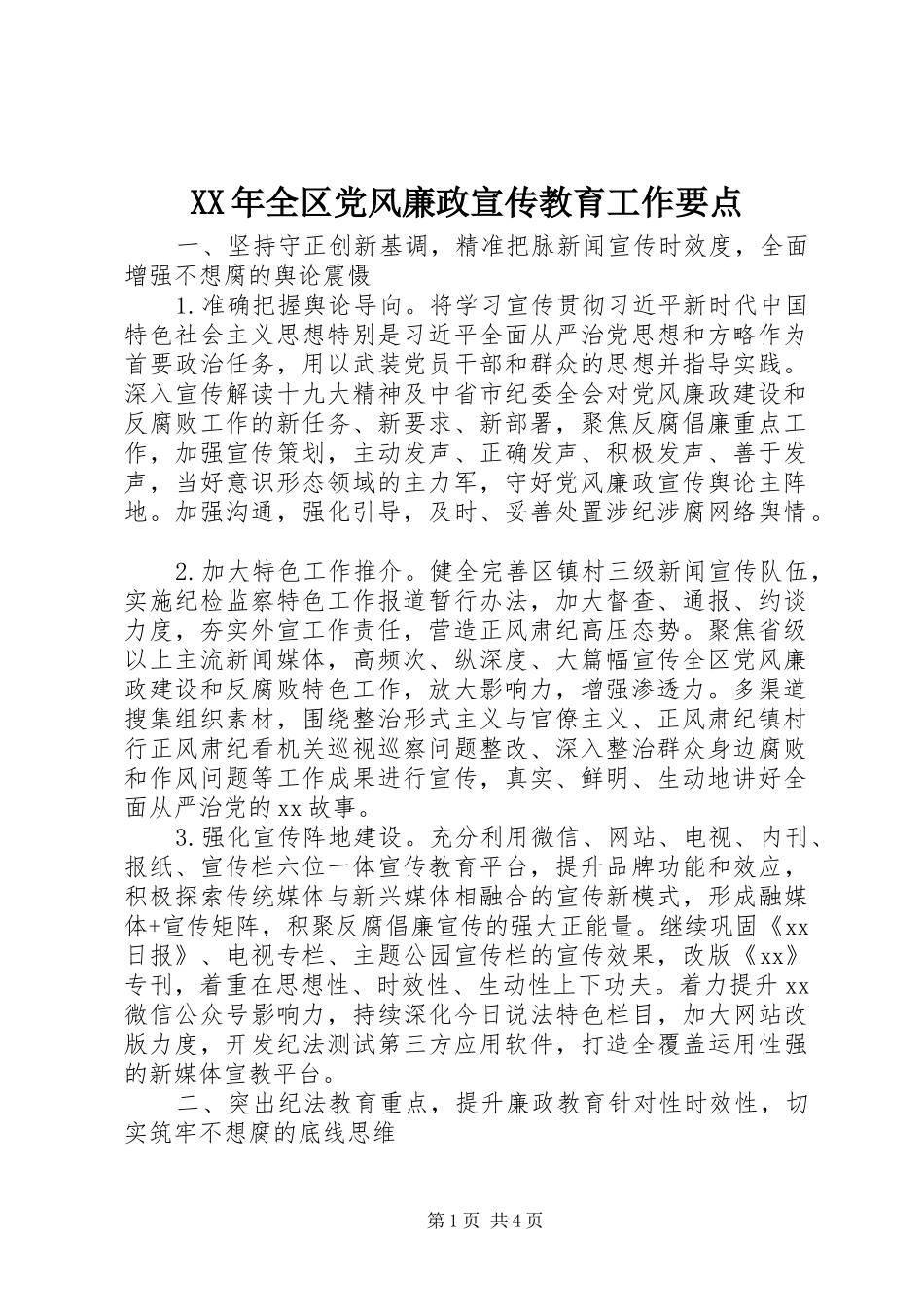 XX年全区党风廉政宣传教育工作要点

一、坚持守正创新基调，精准把脉新闻宣传时效度，全面增强不想腐的舆论震慑

1.准确把握舆论导向。将学习宣传贯彻习近平新时代中国特色社会主义思想特别是习近平全面从严治党思想和方略作为首要政治任务，用以武装党员干部和群众的思想并指导实践。深入宣传解读十九大精神及中省市纪委全会对党风廉政建设和反腐败工作的新任务、新要求、新部署，聚焦反腐倡廉重点工作，加强宣传策划，主动发声、正确发声、积极发声、善于发声，当好意识形态领域的主力军，守好党风廉政宣传舆论主阵地。加强沟通，强化引导，及时、妥善处置涉纪涉腐网络舆情。

2.加大特色工作推介。健全完善区镇村三级新闻宣传队伍，实施纪检监察特色工作报道暂行办法，加大督查、通报、约谈力度，夯实外宣工作责任，营造正风肃纪高压态势。聚焦省级以上主流新闻媒体，高频次、纵深度、大篇幅宣传全区党风廉政建设和反腐败特色工作，放大影响力，增强渗透力。多渠道搜集组织素材，围绕整治形式主义与官僚主义、正风肃纪镇村行正风肃纪看机关巡视巡察问题整改、深入整治群众身边腐败和作风问题等工作成果进行宣传，真实、鲜明、生动地讲好全面从严治党的xx故事。

3.强化宣传阵地建设。充分利用微信、网站、电视、内刊、报纸、宣传栏六位一体宣传教育平台，提升品牌功能和效应，积极探索传统媒体与新兴媒体相融合的宣传新模式，形成融媒体+宣传矩阵，积聚反腐倡廉宣传的强大正能量。继续巩固《xx日报》、电视专栏、主题公园宣传栏的宣传效果，改版《xx》专刊，着重在思想性、时效性、生动性上下功夫。着力提升xx微信公众号影响力，持续深化今日说法特色栏目，加大网站改版力度，开发纪法测试第三方应用软件，打造全覆盖运用性强的新媒体宣教平台。

二、突出纪法教育重点，提升廉政教育针对性时效性，切实筑牢不想腐的底线思维

第1页 共4页